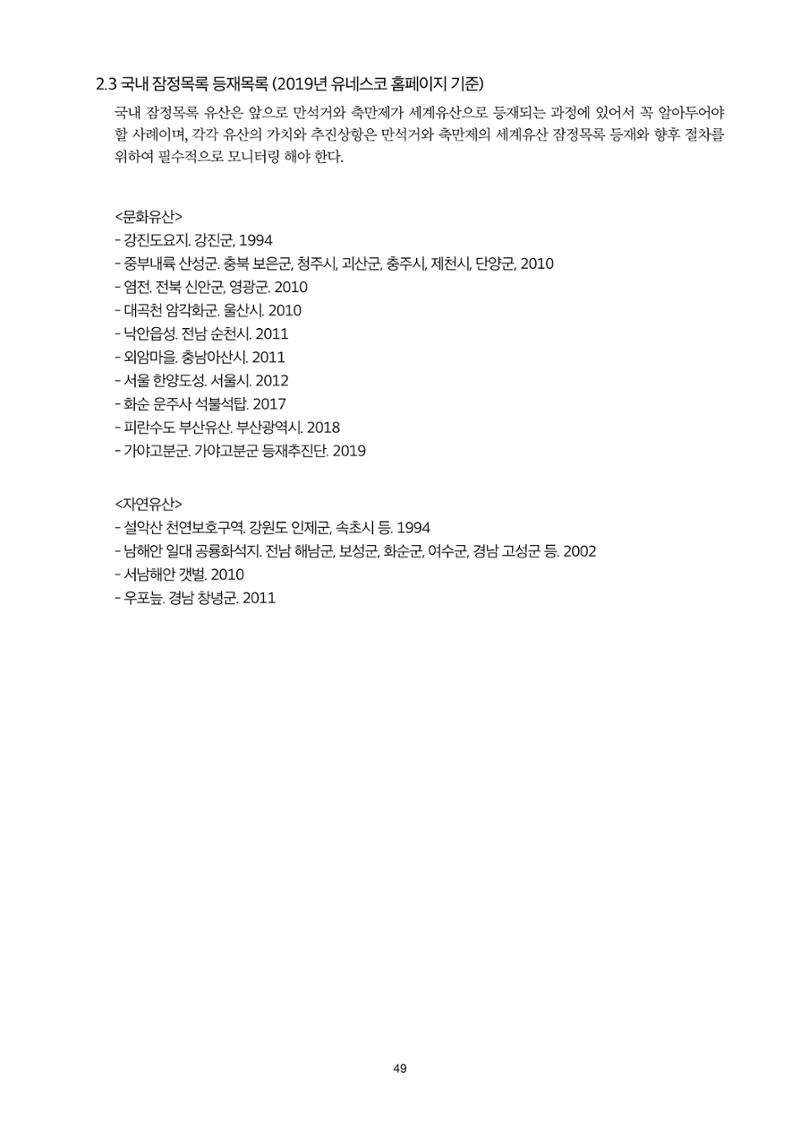 2.3 국내 잠정목록 등재목록 (2019년 유네스코 홈페이지 기준)

국내 잠정목록 유산은 앞으로 만석거와 축만제가 세계유산으로 등재되는 과정에 있어서 꼭 알아두어야 할 사례이며, 각각 유산의 가치와 추진상황은 만석거와 축만제의 세계유산 잠정목록 등재와 향후 절차를 위하여 필수적으로 모니터링 해야 한다.

<문화유산>
- 강진도요지. 강진군, 1994
- 중부내륙 산성군. 충북 보은군, 청주시, 괴산군, 충주시, 제천시, 단양군, 2010
- 염전. 전북 신안군, 영광군. 2010
- 대곡천 암각화군. 울산시. 2010
- 낙안읍성. 전남 순천시. 2011
- 외암마을. 충남아산시. 2011
- 서울 한양도성. 서울시. 2012
- 화순 운주사 석불석탑. 2017
- 피란수도 부산유산. 부산광역시. 2018
- 가야고분군. 가야고분군 등재추진단. 2019

<자연유산>
- 설악산 천연보호구역. 강원도 인제군, 속초시 등. 1994
- 남해안 일대 공룡화석지. 전남 해남군, 보성군, 화순군, 여수군, 경남 고성군 등. 2002
- 서남해안 갯벌. 2010
- 우포늪. 경남 창녕군. 2011

49